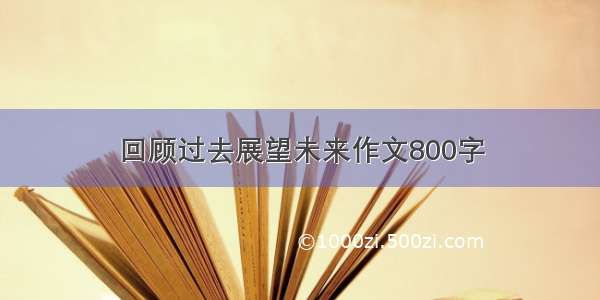 回顾过去展望未来作文800字

©1000zi.500zi.com